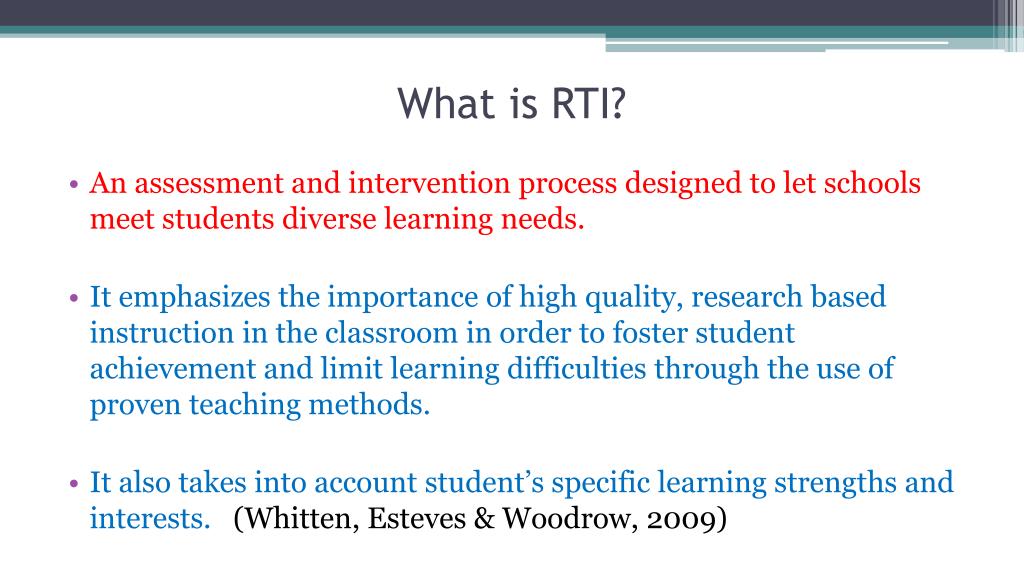 What is RTI?

• An assessment and intervention process designed to let schools meet students diverse learning needs.

• It emphasizes the importance of high quality, research based instruction in the classroom in order to foster student achievement and limit learning difficulties through the use of proven teaching methods.

• It also takes into account student's specific learning strengths and interests. (Whitten, Esteves & Woodrow, 2009)